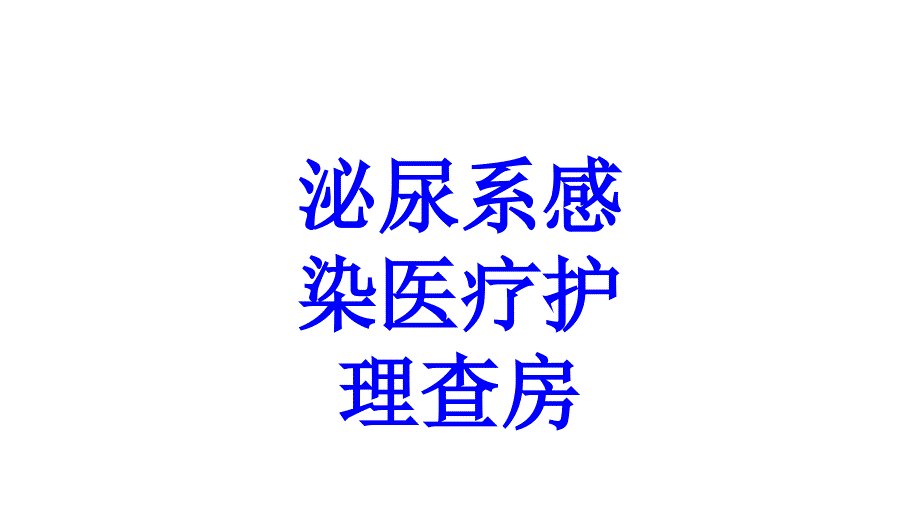 泌尿系感染医疗护理查房